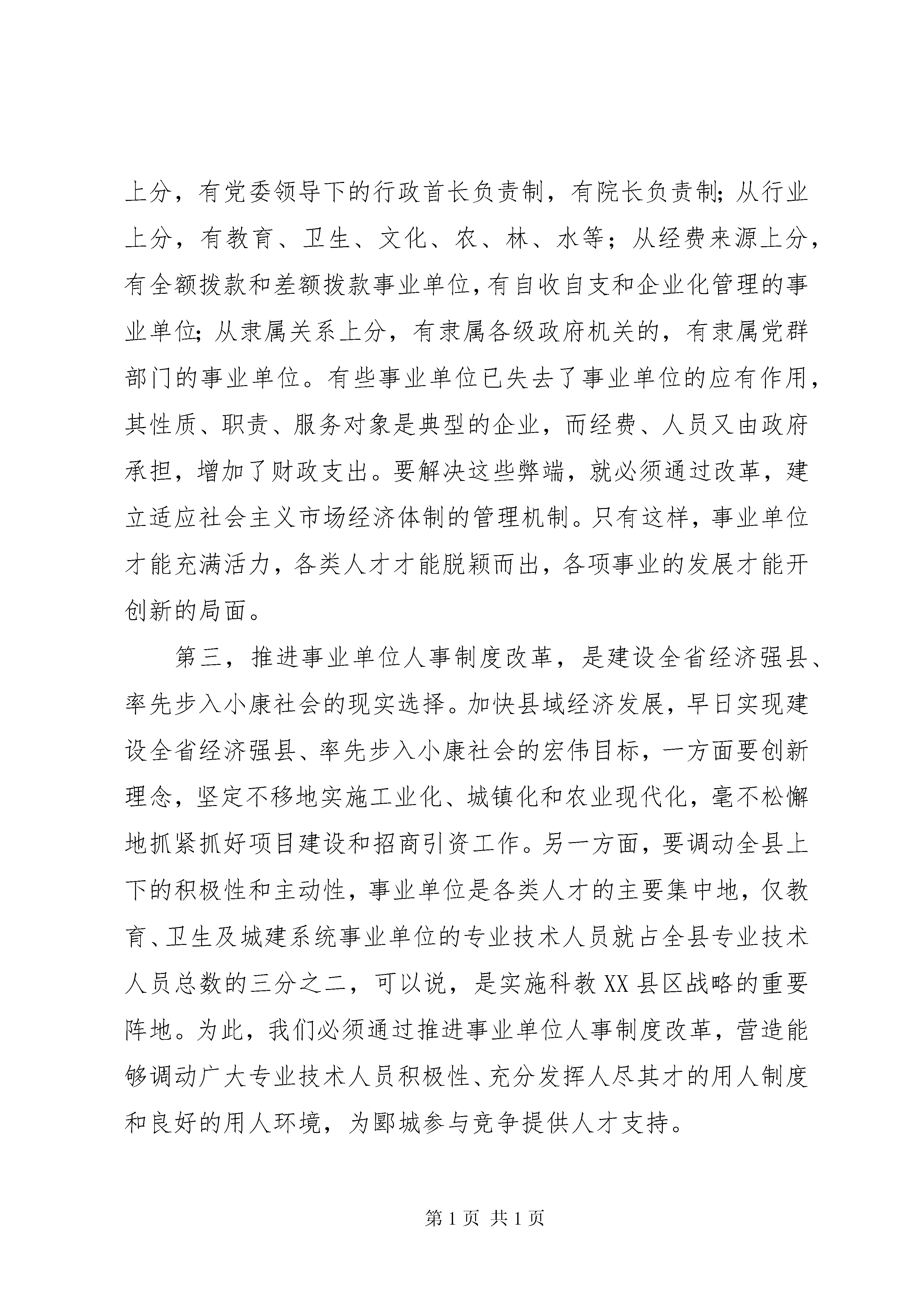 上分，有党委领导下的行政首长负责制，有院长负责制；从行业上分，有教育、卫生、文化、农、林、水等；从经费来源上分，有全额拨款和差额拨款事业单位，有自收自支和企业化管理的事业单位；从隶属关系上分，有隶属各级政府机关的，有隶属党群部门的事业单位。有些事业单位已失去了事业单位的应有作用，其性质、职责、服务对象是典型的企业，而经费、人员又由政府承担，增加了财政支出。要解决这些弊端，就必须通过改革，建立适应社会主义市场经济体制的管理机制。只有这样，事业单位才能充满活力，各类人才才能脱颖而出，各项事业的发展才能开创新的局面。

第三，推进事业单位人事制度改革，是建设全省经济强县、率先步入小康社会的现实选择。加快县域经济发展，早日实现建设全省经济强县、率先步入小康社会的宏伟目标，一方面要创新理念，坚定不移地实施工业化、城镇化和农业现代化，毫不松懈地抓紧抓好项目建设和招商引资工作。另一方面，要调动全县上下的积极性和主动性，事业单位是各类人才的主要集中地，仅教育、卫生及城建系统事业单位的专业技术人员就占全县专业技术人员总数的三分之二，可以说，是实施科教XX县区战略的重要阵地。为此，我们必须通过推进事业单位人事制度改革，营造能够调动广大专业技术人员积极性、充分发挥人尽其才的用人制度和良好的用人环境，为郾城参与竞争提供人才支持。

第1页 共1页